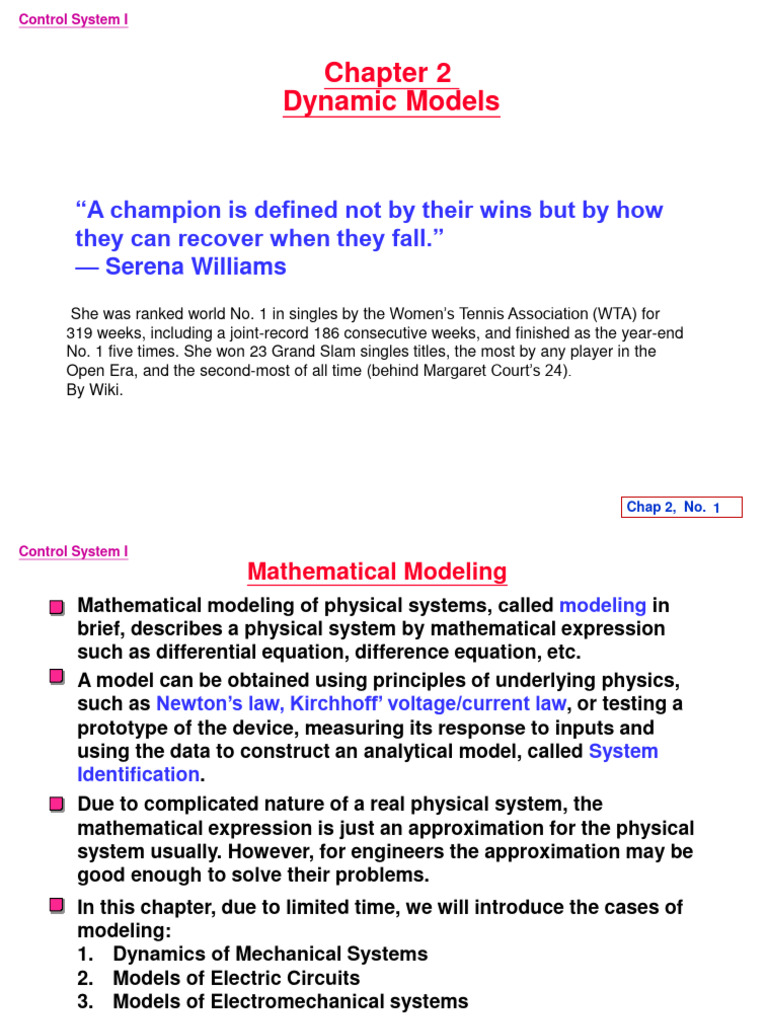 Control System I

Chapter 2
Dynamic Models

"A champion is defined not by their wins but by how they can recover when they fall."
— Serena Williams

She was ranked world No. 1 in singles by the Women's Tennis Association (WTA) for 319 weeks, including a joint-record 186 consecutive weeks, and finished as the year-end No. 1 five times. She won 23 Grand Slam singles titles, the most by any player in the Open Era, and the second-most of all time (behind Margaret Court's 24).
By Wiki.

Chap 2, No. 1

Control System I

Mathematical Modeling

• Mathematical modeling of physical systems, called modeling in brief, describes a physical system by mathematical expression such as differential equation, difference equation, etc.
• A model can be obtained using principles of underlying physics, such as Newton's law, Kirchhoff' voltage/current law, or testing a prototype of the device, measuring its response to inputs and using the data to construct an analytical model, called System Identification.
• Due to complicated nature of a real physical system, the mathematical expression is just an approximation for the physical system usually. However, for engineers the approximation may be good enough to solve their problems.
• In this chapter, due to limited time, we will introduce the cases of modeling:
1. Dynamics of Mechanical Systems
2. Models of Electric Circuits
3. Models of Electromechanical systems